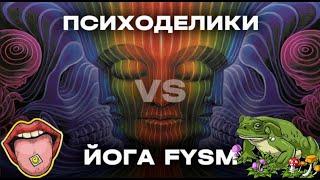 ПСИХОДЕЛИКИ

VS

ЙОГА FYSM